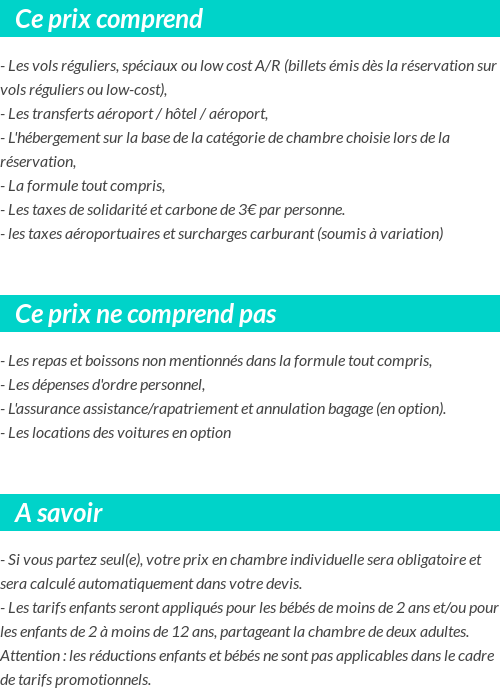 Ce prix comprend

- Les vols réguliers, spéciaux ou low cost A/R (billets émis dès la réservation sur vols réguliers ou low-cost),
- Les transferts aéroport / hôtel / aéroport,
- L'hébergement sur la base de la catégorie de chambre choisie lors de la réservation,
- La formule tout compris,
- Les taxes de solidarité et carbone de 3€ par personne.
- les taxes aéroportuaires et surcharges carburant (soumis à variation)

Ce prix ne comprend pas

- Les repas et boissons non mentionnés dans la formule tout compris,
- Les dépenses d'ordre personnel,
- L'assurance assistance/rapatriement et annulation bagage (en option).
- Les locations des voitures en option

A savoir

- Si vous partez seul(e), votre prix en chambre individuelle sera obligatoire et sera calculé automatiquement dans votre devis.
- Les tarifs enfants seront appliqués pour les bébés de moins de 2 ans et/ou pour les enfants de 2 à moins de 12 ans, partageant la chambre de deux adultes.
Attention : les réductions enfants et bébés ne sont pas applicables dans le cadre de tarifs promotionnels.